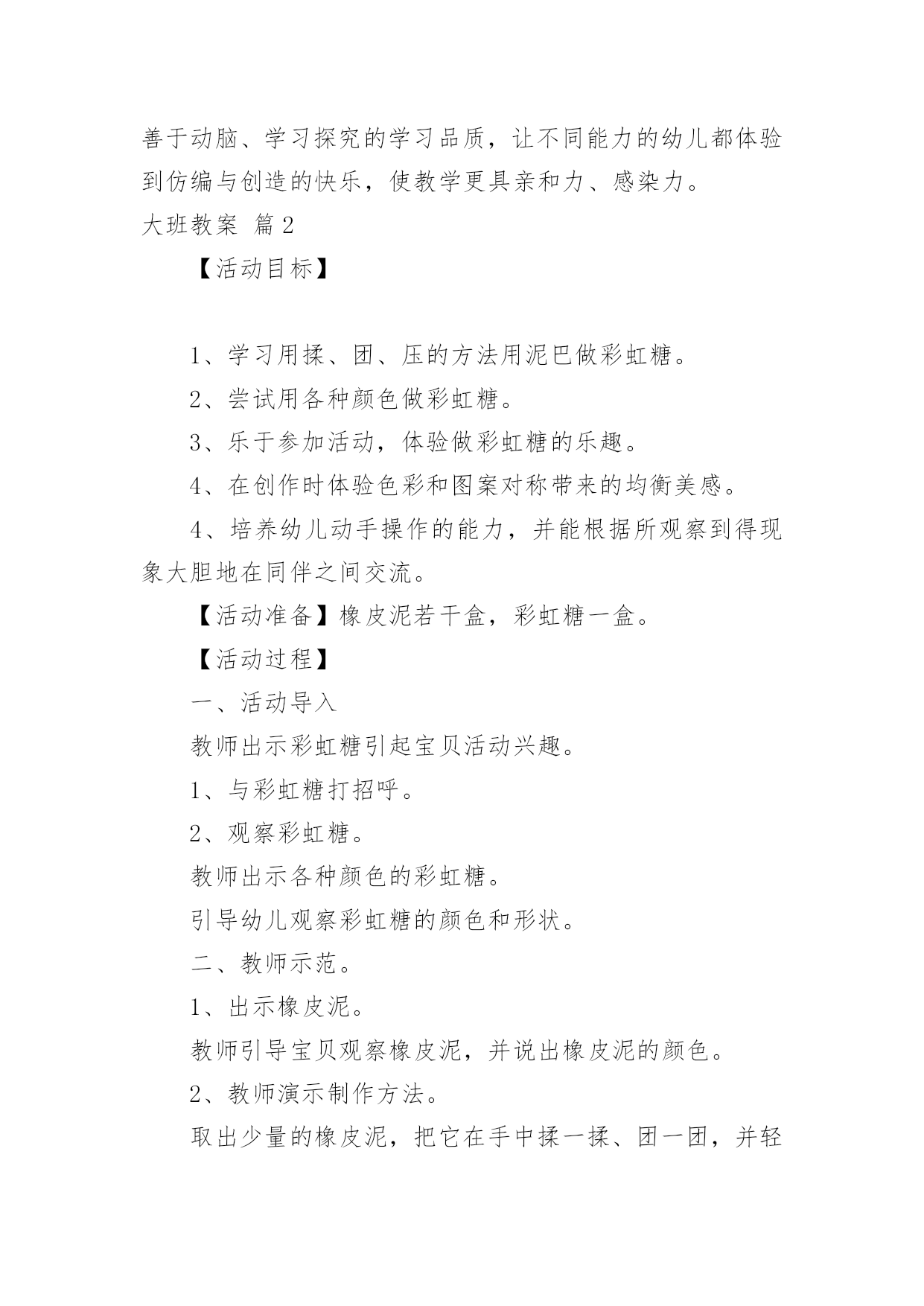 善于动脑、学习探究的学习品质，让不同能力的幼儿都体验到仿编与创造的快乐，使教学更具亲和力、感染力。

大班教案 篇2

【活动目标】

1、学习用揉、团、压的方法用泥巴做彩虹糖。

2、尝试用各种颜色做彩虹糖。

3、乐于参加活动，体验做彩虹糖的乐趣。

4、在创作时体验色彩和图案对称带来的均衡美感。

4、培养幼儿动手操作的能力，并能根据所观察到得现象大胆地在同伴之间交流。

【活动准备】橡皮泥若干盒，彩虹糖一盒。

【活动过程】

一、活动导入

教师出示彩虹糖引起宝贝活动兴趣。

1、与彩虹糖打招呼。

2、观察彩虹糖。

教师出示各种颜色的彩虹糖。

引导幼儿观察彩虹糖的颜色和形状。

二、教师示范。

1、出示橡皮泥。

教师引导宝贝观察橡皮泥，并说出橡皮泥的颜色。

2、教师演示制作方法。

取出少量的橡皮泥，把它在手中揉一揉、团一团，并轻